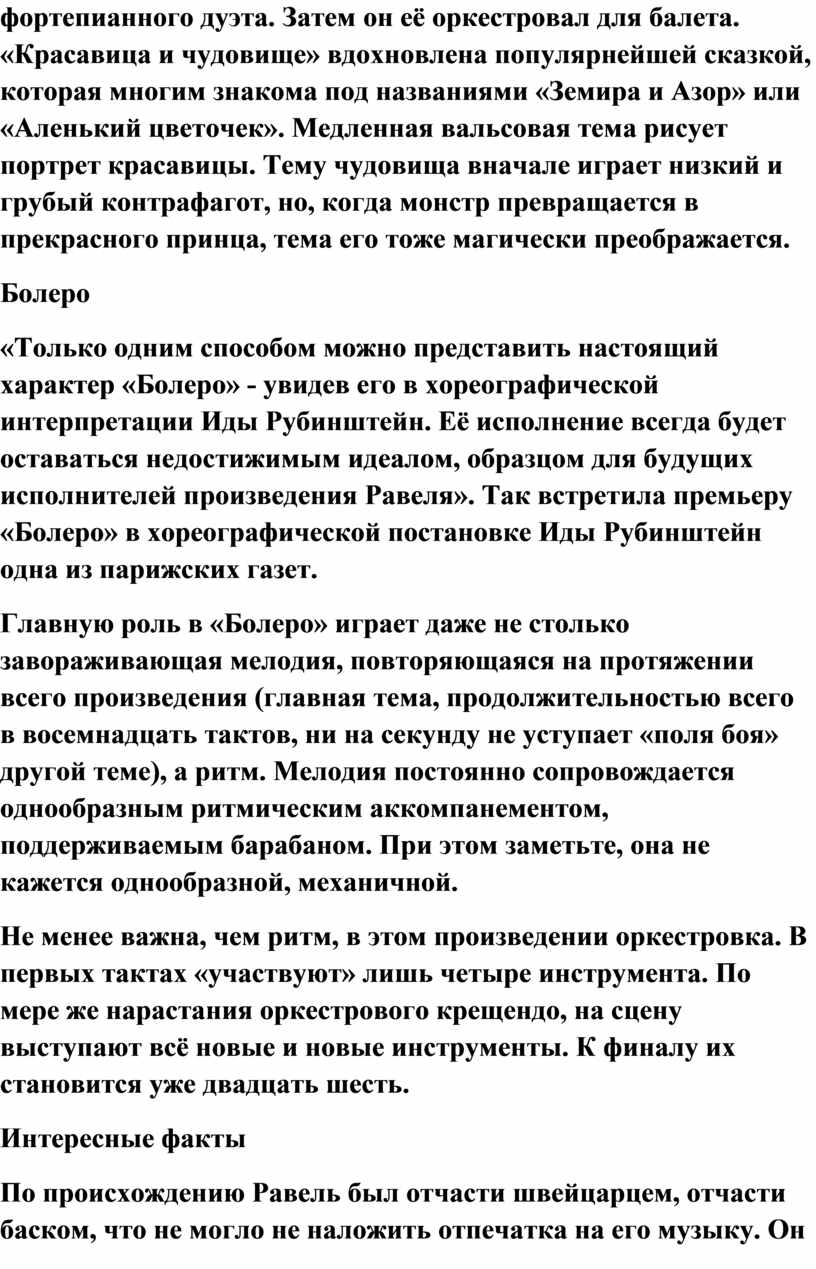 фортепианного дуэта. Затем он её оркестровал для балета. «Красавица и чудовище» вдохновлена популярнейшей сказкой, которая многим знакома под названиями «Земира и Азор» или «Аленький цветочек». Медленная вальсовая тема рисует портрет красавицы. Тему чудовища вначале играет низкий и грубый контрафагот, но, когда монстр превращается в прекрасного принца, тема его тоже магически преображается.

Болеро

«Только одним способом можно представить настоящий характер «Болеро» - увидев его в хореографической интерпретации Иды Рубинштейн. Её исполнение всегда будет оставаться недостижимым идеалом, образцом для будущих исполнителей произведения Равеля». Так встретила премьеру «Болеро» в хореографической постановке Иды Рубинштейн одна из парижских газет.

Главную роль в «Болеро» играет даже не столько завораживающая мелодия, повторяющаяся на протяжении всего произведения (главная тема, продолжительностью всего в восемнадцать тактов, ни на секунду не уступает «поля боя» другой теме), а ритм. Мелодия постоянно сопровождается однообразным ритмическим аккомпанементом, поддерживаемым барабаном. При этом заметьте, она не кажется однообразной, механичной.

Не менее важна, чем ритм, в этом произведении оркестровка. В первых тактах «участвуют» лишь четыре инструмента. По мере же нарастания оркестрового крещендо, на сцену выступают всё новые и новые инструменты. К финалу их становится уже двадцать шесть.

Интересные факты

По происхождению Равель был отчасти швейцарцем, отчасти баском, что не могло не наложить отпечатка на его музыку. Он